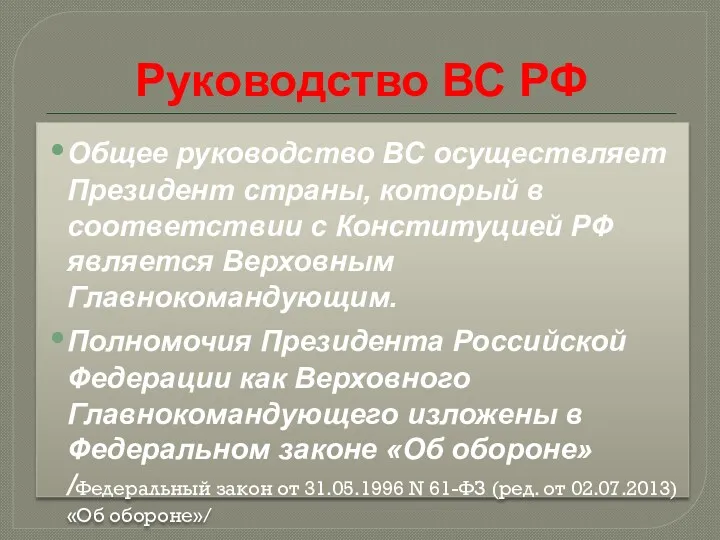 Руководство ВС РФ

• Общее руководство ВС осуществляет Президент страны, который в соответствии с Конституцией РФ является Верховным Главнокомандующим.

• Полномочия Президента Российской Федерации как Верховного Главнокомандующего изложены в Федеральном законе «Об обороне» /Федеральный закон от 31.05.1996 N 61-ФЗ (ред. от 02.07.2013) «Об обороне»/